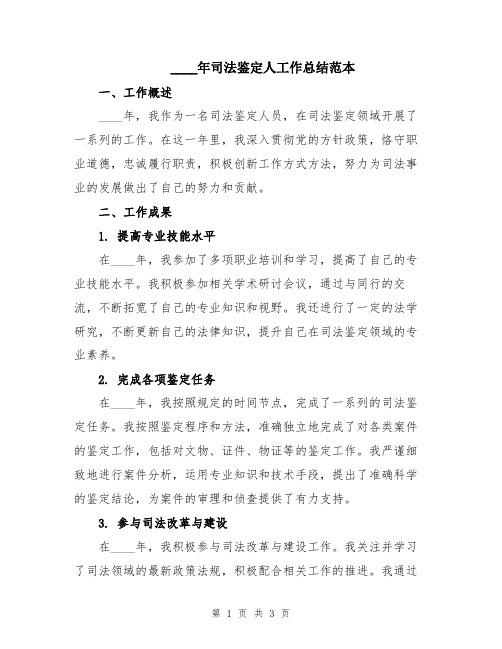 ____年司法鉴定人工作总结范本

一、工作概述

____年，我作为一名司法鉴定人员，在司法鉴定领域开展了一系列的工作。在这一年里，我深入贯彻党的方针政策，恪守职业道德，忠诚履行职责，积极创新工作方式方法，努力为司法事业的发展做出了自己的努力和贡献。

二、工作成果

1. 提高专业技能水平

在____年，我参加了多项职业培训和学习，提高了自己的专业技能水平。我积极参加相关学术研讨会议，通过与同行的交流，不断拓宽了自己的专业知识和视野。我还进行了一定的法学研究，不断更新自己的法律知识，提升自己在司法鉴定领域的专业素养。

2. 完成各项鉴定任务

在____年，我按照规定的时间节点，完成了一系列的司法鉴定任务。我按照鉴定程序和方法，准确独立地完成了对各类案件的鉴定工作，包括对文物、证件、物证等的鉴定工作。我严谨细致地进行案件分析，运用专业知识和技术手段，提出了准确科学的鉴定结论，为案件的审理和侦查提供了有力支持。

3. 参与司法改革与建设

在____年，我积极参与司法改革与建设工作。我关注并学习了司法领域的最新政策法规，积极配合相关工作的推进。我通过

第 1 页 共 3 页